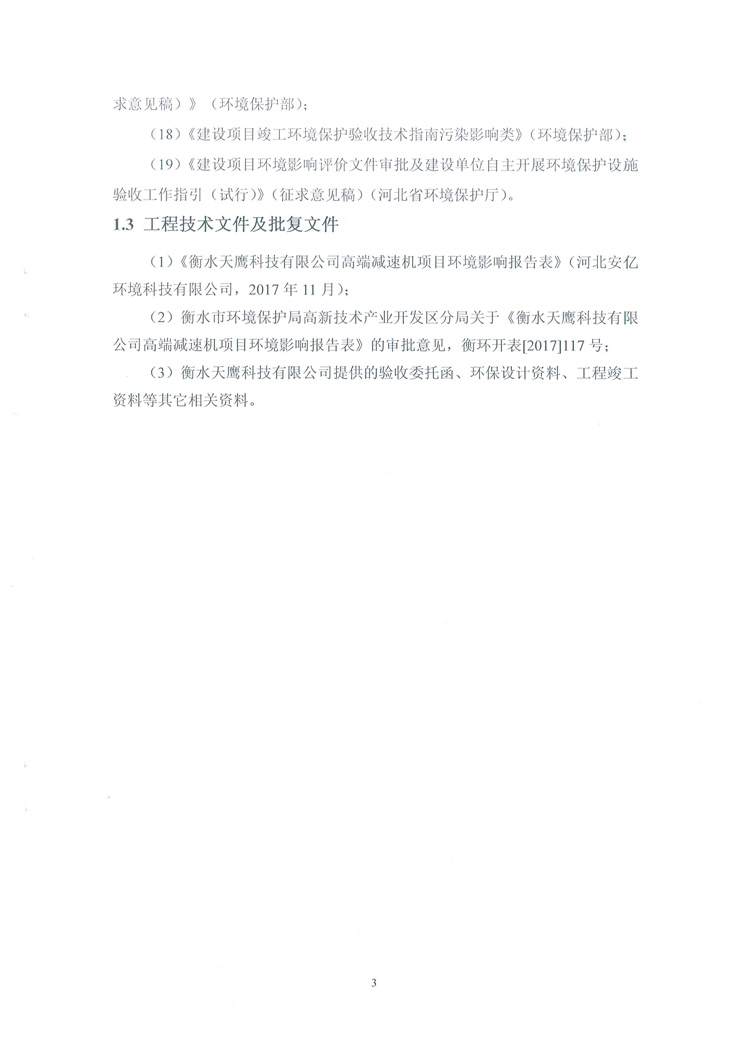 求意见稿）》（环境保护部）；

（18）《建设项目竣工环境保护验收技术指南污染影响类》（环境保护部）；

（19）《建设项目环境影响评价文件审批及建设单位自主开展环境保护设施验收工作指引（试行）》（征求意见稿）（河北省环境保护厅）。

1.3 工程技术文件及批复文件

（1）《衡水天鹰科技有限公司高端减速机项目环境影响报告表》（河北安亿环境科技有限公司，2017 年 11 月）；

（2）衡水市环境保护局高新技术产业开发区分局关于《衡水天鹰科技有限公司高端减速机项目环境影响报告表》的审批意见，衡环开表[2017]117 号；

（3）衡水天鹰科技有限公司提供的验收委托函、环保设计资料、工程竣工资料等其它相关资料。

3